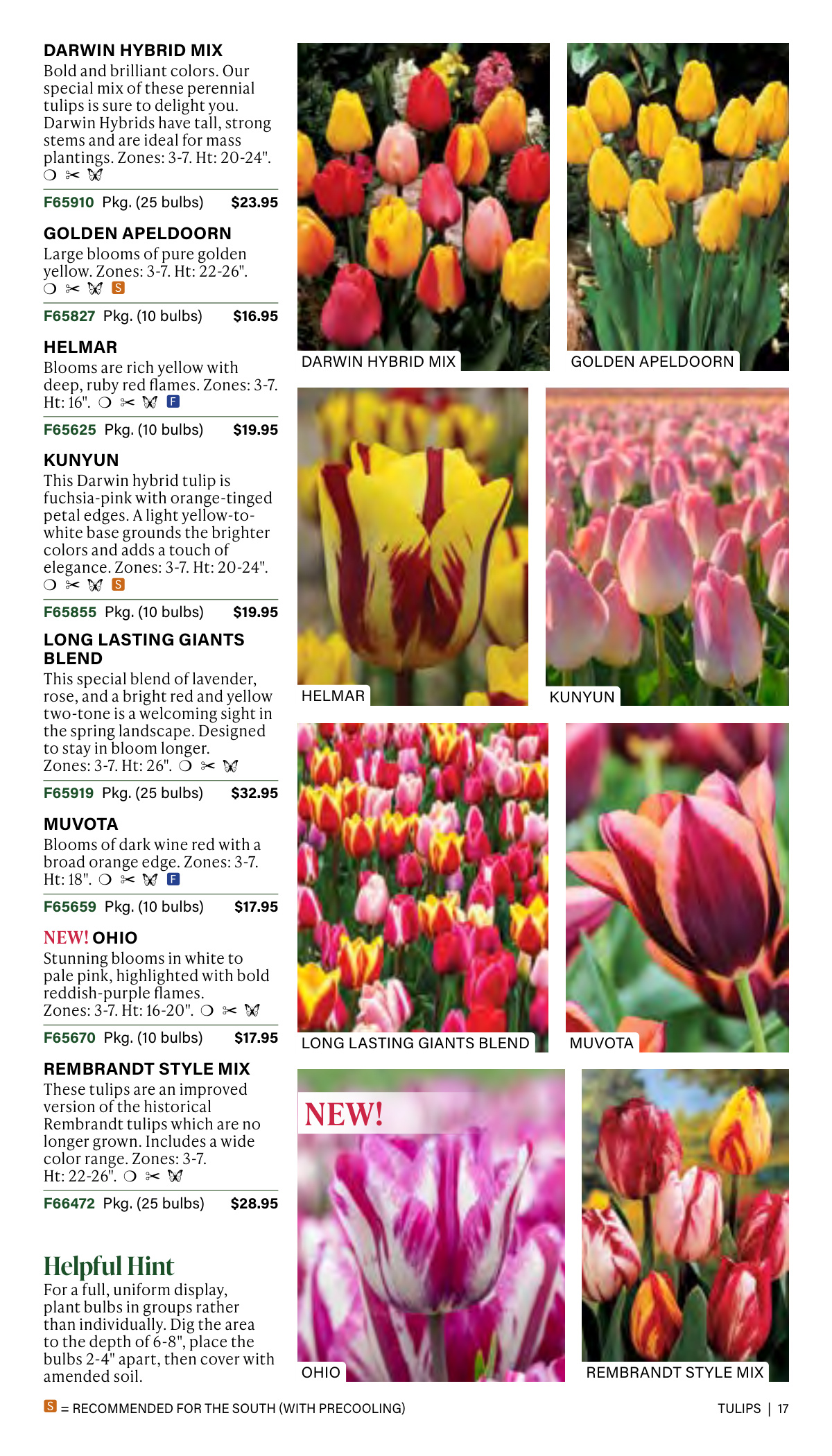 DARWIN HYBRID MIX
Bold and brilliant colors. Our special mix of these perennial tulips is sure to delight you. Darwin Hybrids have tall, strong stems and are ideal for mass plantings. Zones: 3-7. Ht: 20-24".

F65910 Pkg. (25 bulbs) $23.95

GOLDEN APELDOORN
Large blooms of pure golden yellow. Zones: 3-7. Ht: 22-26". S

F65827 Pkg. (10 bulbs) $16.95

HELMAR
Blooms are rich yellow with deep, ruby red flames. Zones: 3-7. Ht: 16". F

F65625 Pkg. (10 bulbs) $19.95

KUNYUN
This Darwin hybrid tulip is fuchsia-pink with orange-tinged petal edges. A light yellow-to-white base grounds the brighter colors and adds a touch of elegance. Zones: 3-7. Ht: 20-24". S

F65855 Pkg. (10 bulbs) $19.95

LONG LASTING GIANTS BLEND
This special blend of lavender, rose, and a bright red and yellow two-tone is a welcoming sight in the spring landscape. Designed to stay in bloom longer. Zones: 3-7. Ht: 26".

F65919 Pkg. (25 bulbs) $32.95

MUVOTA
Blooms of dark wine red with a broad orange edge. Zones: 3-7. Ht: 18". F

F65659 Pkg. (10 bulbs) $17.95

NEW! OHIO
Stunning blooms in white to pale pink, highlighted with bold reddish-purple flames. Zones: 3-7. Ht: 16-20".

F65670 Pkg. (10 bulbs) $17.95

REMBRANDT STYLE MIX
These tulips are an improved version of the historical Rembrandt tulips which are no longer grown. Includes a wide color range. Zones: 3-7. Ht: 22-26".

F66472 Pkg. (25 bulbs) $28.95

Helpful Hint
For a full, uniform display, plant bulbs in groups rather than individually. Dig the area to the depth of 6-8", place the bulbs 2-4" apart, then cover with amended soil.

DARWIN HYBRID MIX
GOLDEN APELDOORN
HELMAR
KUNYUN
LONG LASTING GIANTS BLEND
MUVOTA
NEW!
OHIO
REMBRANDT STYLE MIX

S = RECOMMENDED FOR THE SOUTH (WITH PRECOOLING)
TULIPS | 17